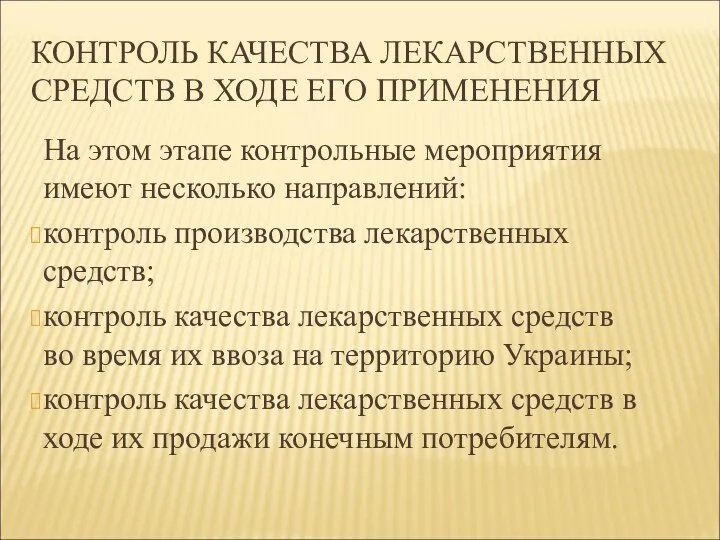 КОНТРОЛЬ КАЧЕСТВА ЛЕКАРСТВЕННЫХ СРЕДСТВ В ХОДЕ ЕГО ПРИМЕНЕНИЯ

На этом этапе контрольные мероприятия имеют несколько направлений:

контроль производства лекарственных средств;

контроль качества лекарственных средств во время их ввоза на территорию Украины;

контроль качества лекарственных средств в ходе их продажи конечным потребителям.